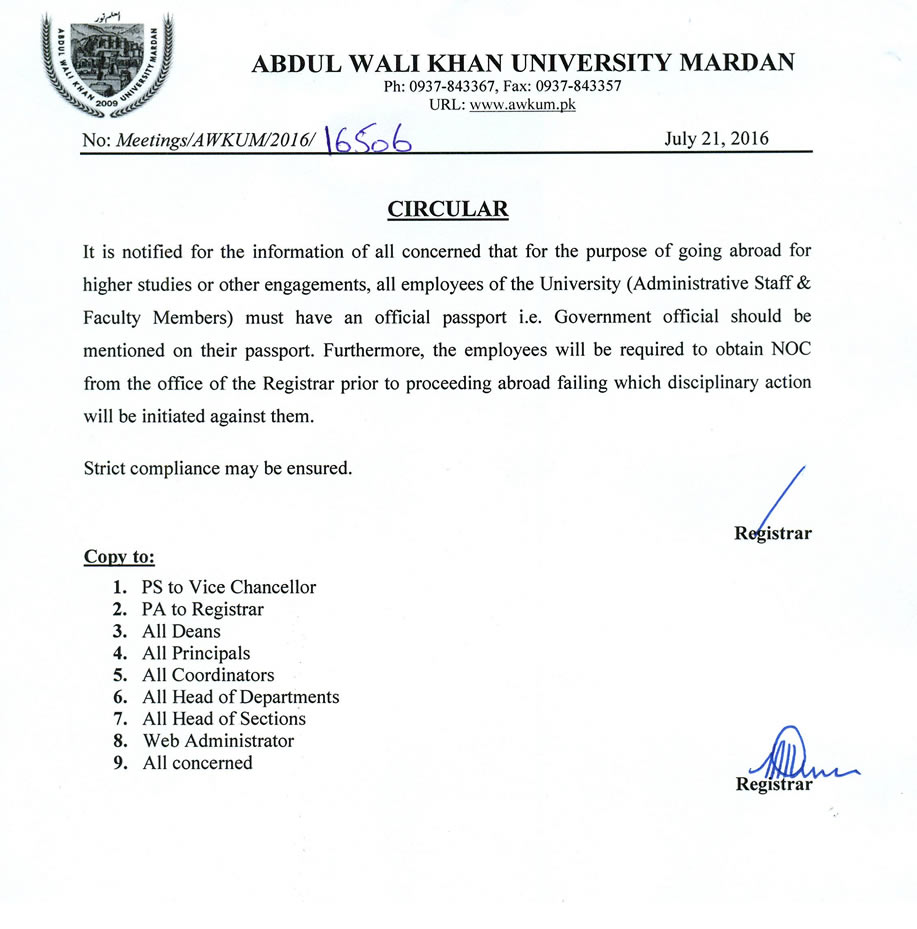 ABDUL WALI KHAN UNIVERSITY MARDAN 2009

ABDUL WALI KHAN UNIVERSITY MARDAN
Ph: 0937-843367, Fax: 0937-843357
URL: www.awkum.pk

No: Meetings/AWKUM/2016/ 16506 July 21, 2016

CIRCULAR

It is notified for the information of all concerned that for the purpose of going abroad for higher studies or other engagements, all employees of the University (Administrative Staff & Faculty Members) must have an official passport i.e. Government official should be mentioned on their passport. Furthermore, the employees will be required to obtain NOC from the office of the Registrar prior to proceeding abroad failing which disciplinary action will be initiated against them.

Strict compliance may be ensured.

Registrar

Copy to:
1. PS to Vice Chancellor
2. PA to Registrar
3. All Deans
4. All Principals
5. All Coordinators
6. All Head of Departments
7. All Head of Sections
8. Web Administrator
9. All concerned

Registrar